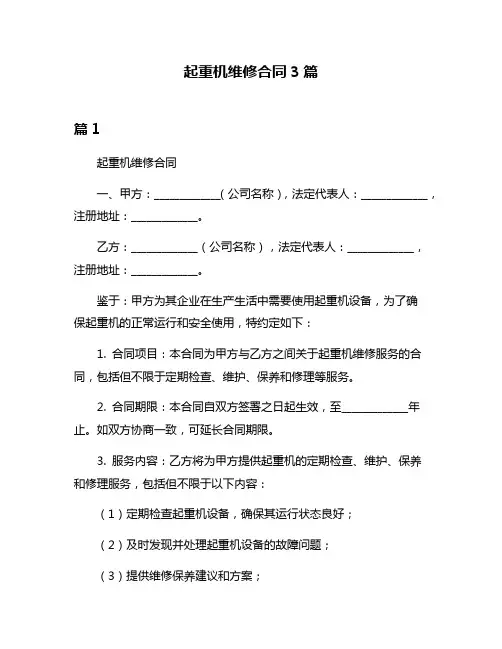 起重机维修合同 3 篇

篇 1

起重机维修合同

一、甲方：____________（公司名称），法定代表人：____________，注册地址：____________。

乙方：____________（公司名称），法定代表人：____________，注册地址：____________。

鉴于：甲方为其企业在生产生活中需要使用起重机设备，为了确保起重机的正常运行和安全使用，特约定如下：

1. 合同项目：本合同为甲方与乙方之间关于起重机维修服务的合同，包括但不限于定期检查、维护、保养和修理等服务。

2. 合同期限：本合同自双方签署之日起生效，至____________年止。如双方协商一致，可延长合同期限。

3. 服务内容：乙方将为甲方提供起重机的定期检查、维护、保养和修理服务，包括但不限于以下内容：

（1）定期检查起重机设备，确保其运行状态良好；

（2）及时发现并处理起重机设备的故障问题；

（3）提供维修保养建议和方案；